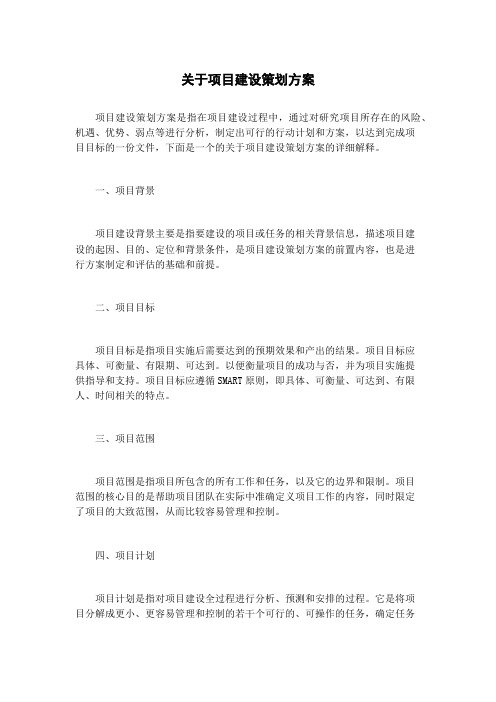 关于项目建设策划方案

项目建设策划方案是指在项目建设过程中，通过对研究项目所存在的风险、机遇、优势、弱点等进行分析，制定出可行的行动计划和方案，以达到完成项目目标的一份文件，下面是一个的关于项目建设策划方案的详细解释。

一、项目背景

项目建设背景主要是指要建设的项目或任务的相关背景信息，描述项目建设的起因、目的、定位和背景条件，是项目建设策划方案的前置内容，也是进行方案制定和评估的基础和前提。

二、项目目标

项目目标是指项目实施后需要达到的预期效果和产出的结果。项目目标应具体、可衡量、有限期、可达到。以便衡量项目的成功与否，并为项目实施提供指导和支持。项目目标应遵循SMART原则，即具体、可衡量、可达到、有限人、时间相关的特点。

三、项目范围

项目范围是指项目所包含的所有工作和任务，以及它的边界和限制。项目范围的核心目的是帮助项目团队在实际中准确定义项目工作的内容，同时限定了项目的大致范围，从而比较容易管理和控制。

四、项目计划

项目计划是指对项目建设全过程进行分析、预测和安排的过程。它是将项目分解成更小、更容易管理和控制的若干个可行的、可操作的任务，确定任务